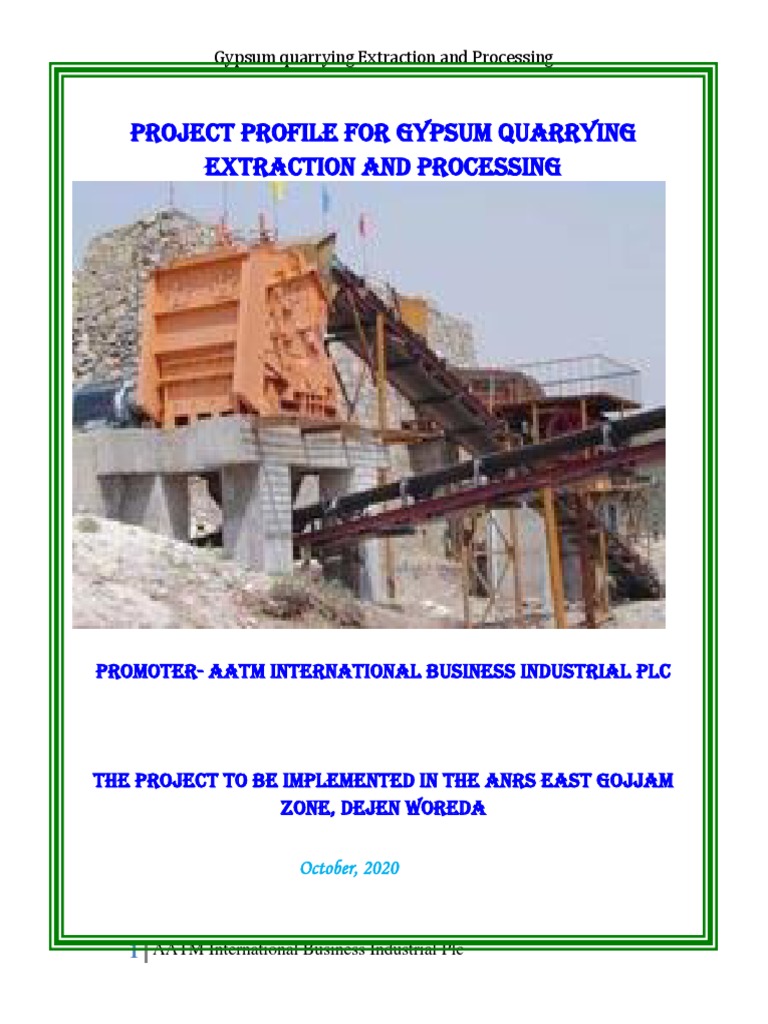 Gypsum quarrying Extraction and Processing

PROJECT PROFILE FOR GYPSUM QUARRYING EXTRACTION AND PROCESSING

PROMOTER- AATM INTERNATIONAL BUSINESS INDUSTRIAL PLC

THE PROJECT TO BE IMPLEMENTED IN THE ANRS EAST GOJJAM ZONE, DEJEN WOREDA

October, 2020

1 | AATM International Business Industrial Plc